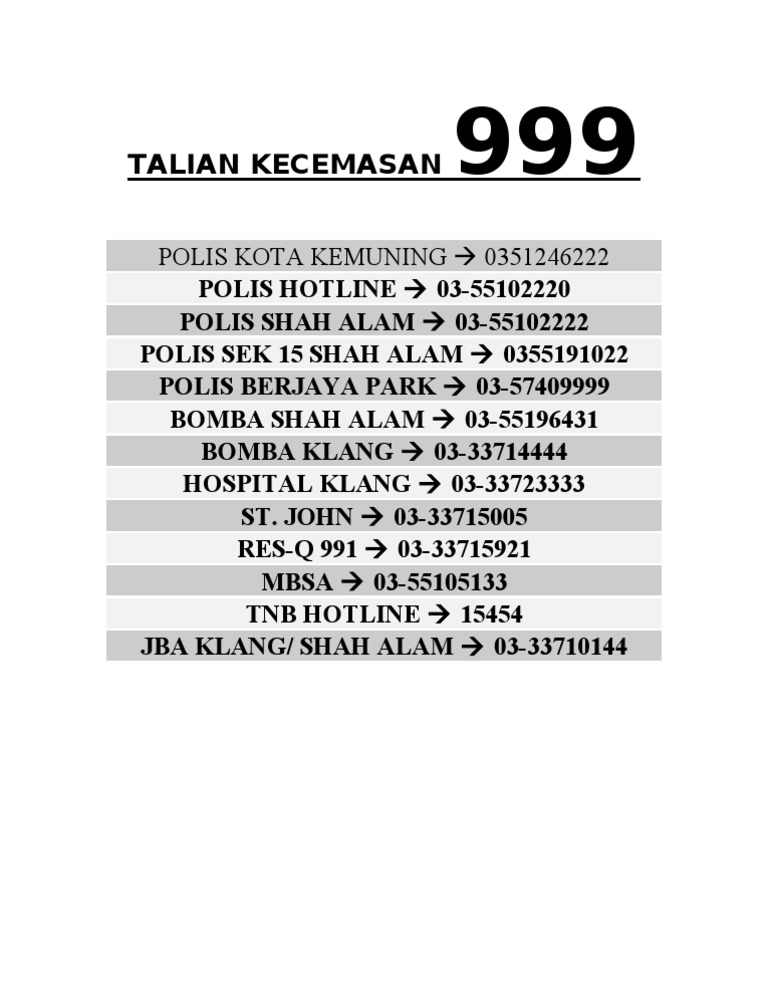 TALIAN KECEMASAN 999

POLIS KOTA KEMUNING → 0351246222
POLIS HOTLINE → 03-55102220
POLIS SHAH ALAM → 03-55102222
POLIS SEK 15 SHAH ALAM → 0355191022
POLIS BERJAYA PARK → 03-57409999
BOMBA SHAH ALAM → 03-55196431
BOMBA KLANG → 03-33714444
HOSPITAL KLANG → 03-33723333
ST. JOHN → 03-33715005
RES-Q 991 → 03-33715921
MBSA → 03-55105133
TNB HOTLINE → 15454
JBA KLANG/ SHAH ALAM → 03-33710144